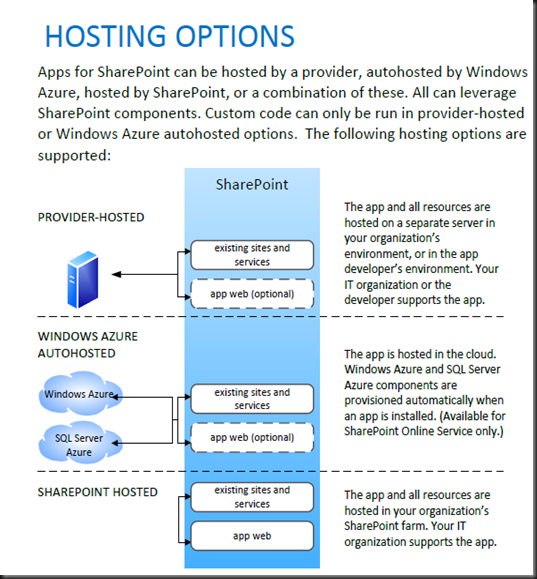 HOSTING OPTIONS

Apps for SharePoint can be hosted by a provider, autohosted by Windows Azure, hosted by SharePoint, or a combination of these. All can leverage SharePoint components. Custom code can only be run in provider-hosted or Windows Azure autohosted options. The following hosting options are supported:

SharePoint

PROVIDER-HOSTED

existing sites and services

app web (optional)

The app and all resources are hosted on a separate server in your organization's environment, or in the app developer's environment. Your IT organization or the developer supports the app.

WINDOWS AZURE AUTOHOSTED

Windows Azure

SQL Server Azure

existing sites and services

app web (optional)

The app is hosted in the cloud. Windows Azure and SQL Server Azure components are provisioned automatically when an app is installed. (Available for SharePoint Online Service only.)

SHAREPOINT HOSTED

existing sites and services

app web

The app and all resources are hosted in your organization's SharePoint farm. Your IT organization supports the app.